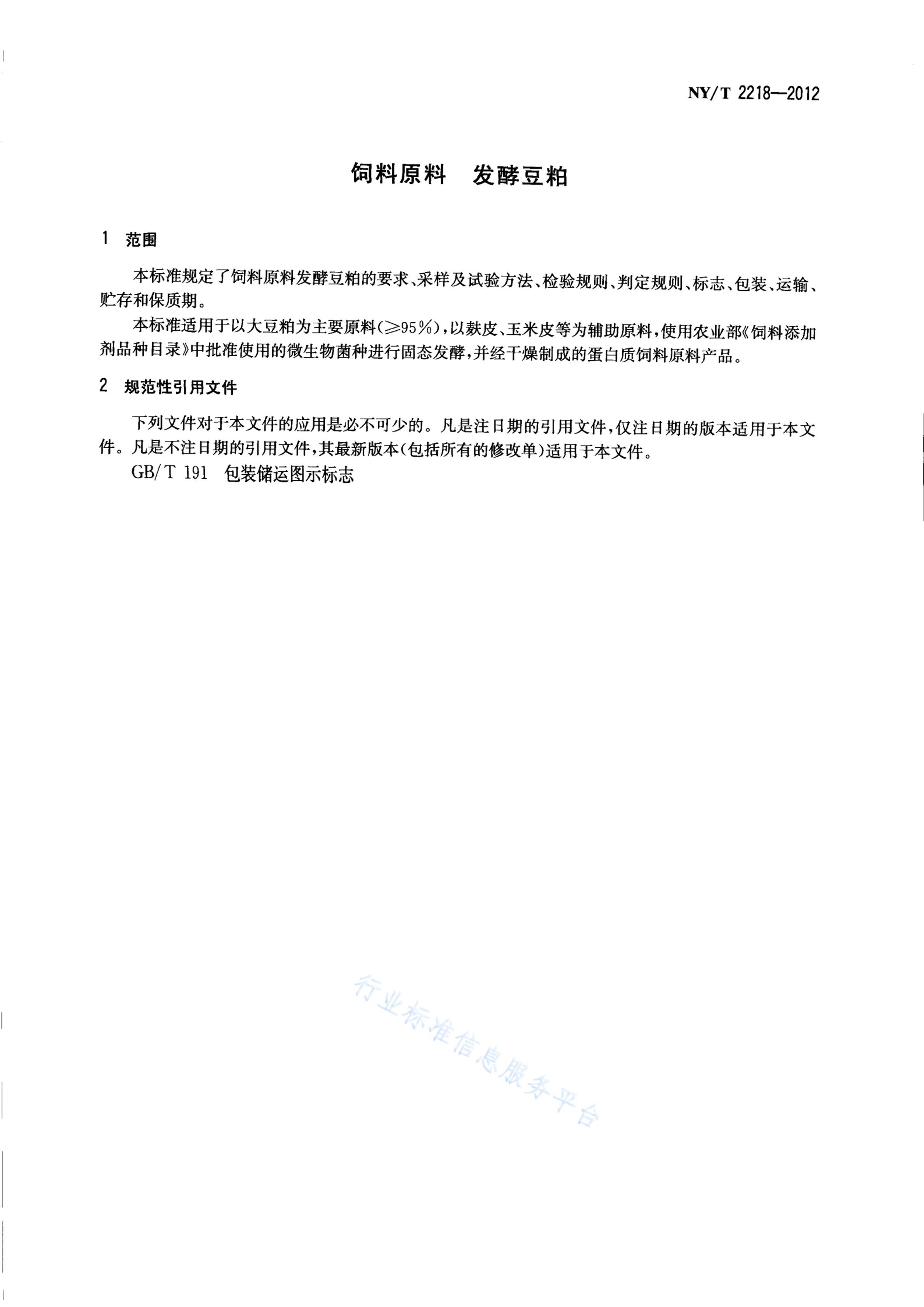 NY/T 2218—2012

饲料原料 发酵豆粕

1 范围

本标准规定了饲料原料发酵豆粕的要求、采样及试验方法、检验规则、判定规则、标志、包装、运输、贮存和保质期。

本标准适用于以大豆粕为主要原料(≥95%),以麸皮、玉米皮等为辅助原料,使用农业部《饲料添加剂品种目录》中批准使用的微生物菌种进行固态发酵,并经干燥制成的蛋白质饲料原料产品。

2 规范性引用文件

下列文件对于本文件的应用是必不可少的。凡是注日期的引用文件,仅注日期的版本适用于本文件。凡是不注日期的引用文件,其最新版本(包括所有的修改单)适用于本文件。

GB/T 191 包装储运图示标志

行业标准信息服务平台